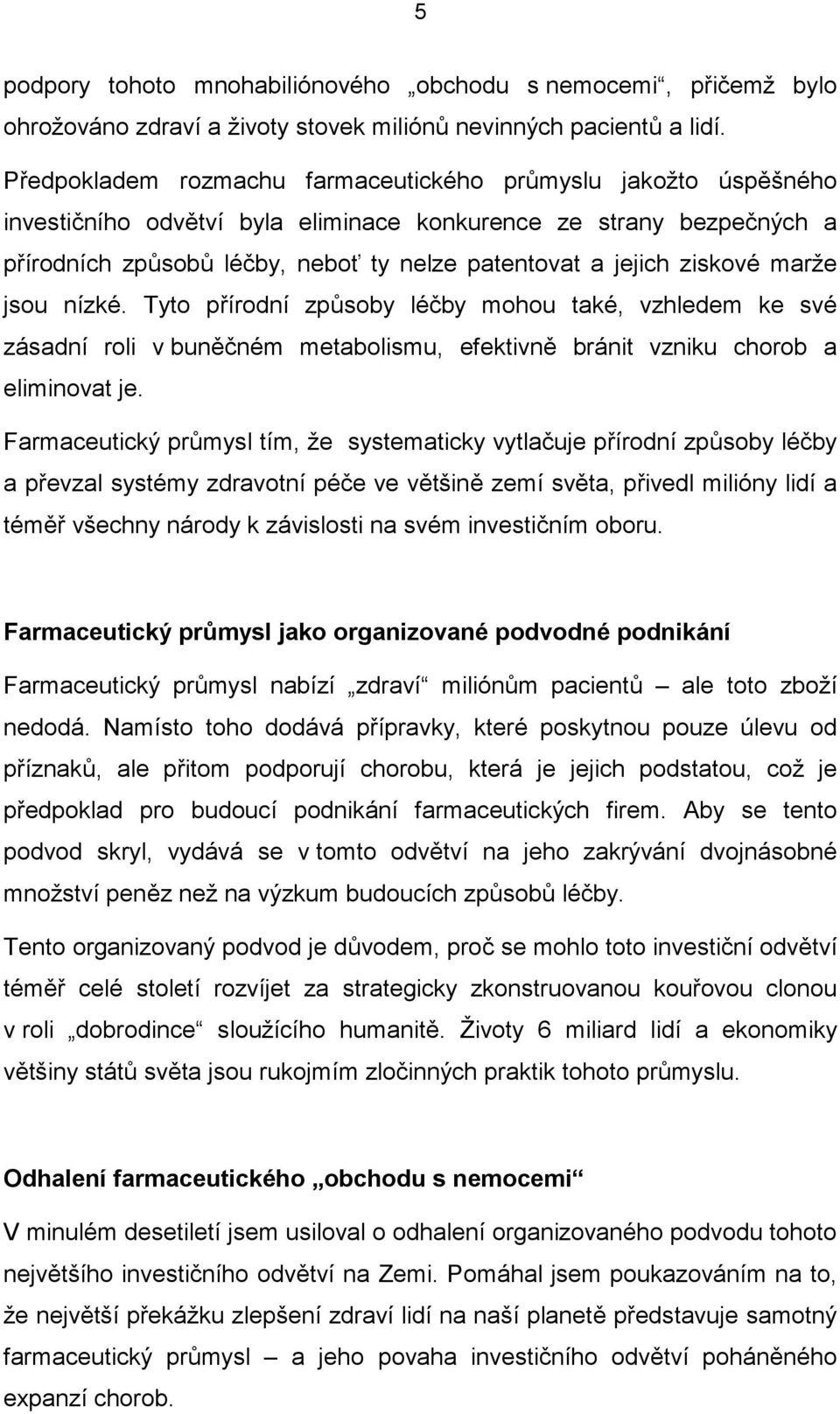 5

podpory tohoto mnohabiliónového „obchodu s nemocemi“, přičemž bylo ohrožováno zdraví a životy stovek miliónů nevinných pacientů a lidí.

Předpokladem rozmachu farmaceutického průmyslu jakožto úspěšného investičního odvětví byla eliminace konkurence ze strany bezpečných a přírodních způsobů léčby, neboť ty nelze patentovat a jejich ziskové marže jsou nízké. Tyto přírodní způsoby léčby mohou také, vzhledem ke své zásadní roli v buněčném metabolismu, efektivně bránit vzniku chorob a eliminovat je.

Farmaceutický průmysl tím, že systematicky vytlačuje přírodní způsoby léčby a převzal systémy zdravotní péče ve většině zemí světa, přivedl milióny lidí a téměř všechny národy k závislosti na svém investičním oboru.

Farmaceutický průmysl jako organizované podvodné podnikání

Farmaceutický průmysl nabízí „zdraví“ miliónům pacientů – ale toto zboží nedodá. Namísto toho dodává přípravky, které poskytnou pouze úlevu od příznaků, ale přitom podporují chorobu, která je jejich podstatou, což je předpoklad pro budoucí podnikání farmaceutických firem. Aby se tento podvod skryl, vydává se v tomto odvětví na jeho zakrývání dvojnásobné množství peněz než na výzkum budoucích způsobů léčby.

Tento organizovaný podvod je důvodem, proč se mohlo toto investiční odvětví téměř celé století rozvíjet za strategicky zkonstruovanou kouřovou clonou v roli „dobrodince“ sloužícího humanitě. Životy 6 miliard lidí a ekonomiky většiny států světa jsou rukojmím zločinných praktik tohoto průmyslu.

Odhalení farmaceutického „obchodu s nemocemi“

V minulém desetiletí jsem usiloval o odhalení organizovaného podvodu tohoto největšího investičního odvětví na Zemi. Pomáhal jsem poukazováním na to, že největší překážku zlepšení zdraví lidí na naší planetě představuje samotný farmaceutický průmysl – a jeho povaha investičního odvětví poháněného expanzí chorob.